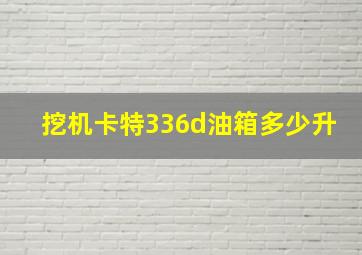 挖机卡特336d油箱多少升